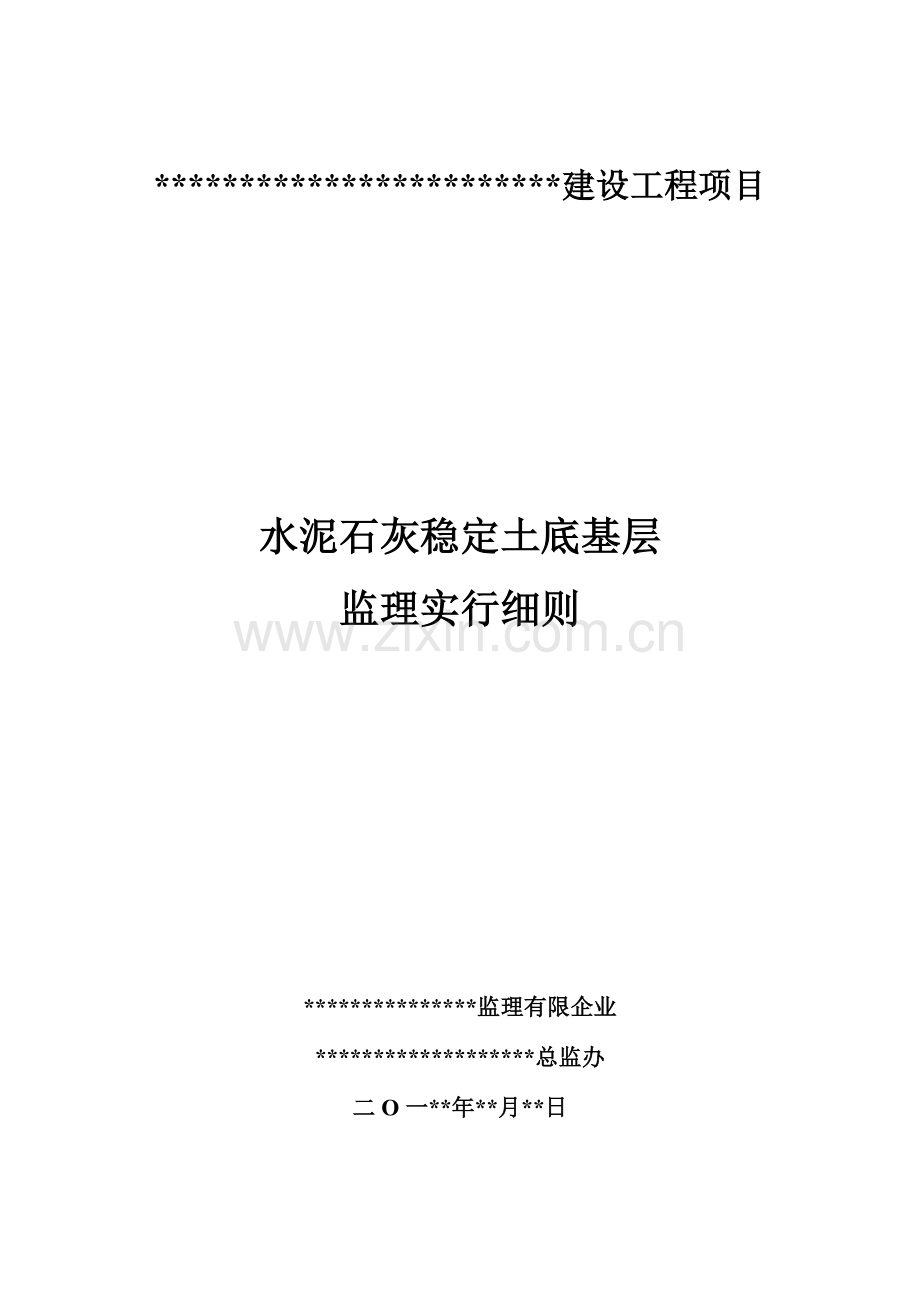 *************************建设工程项目

水泥石灰稳定土底基层
监理实行细则

***************监理有限企业

*******************总监办

二O一**年**月**日

www.zixin.com.cn